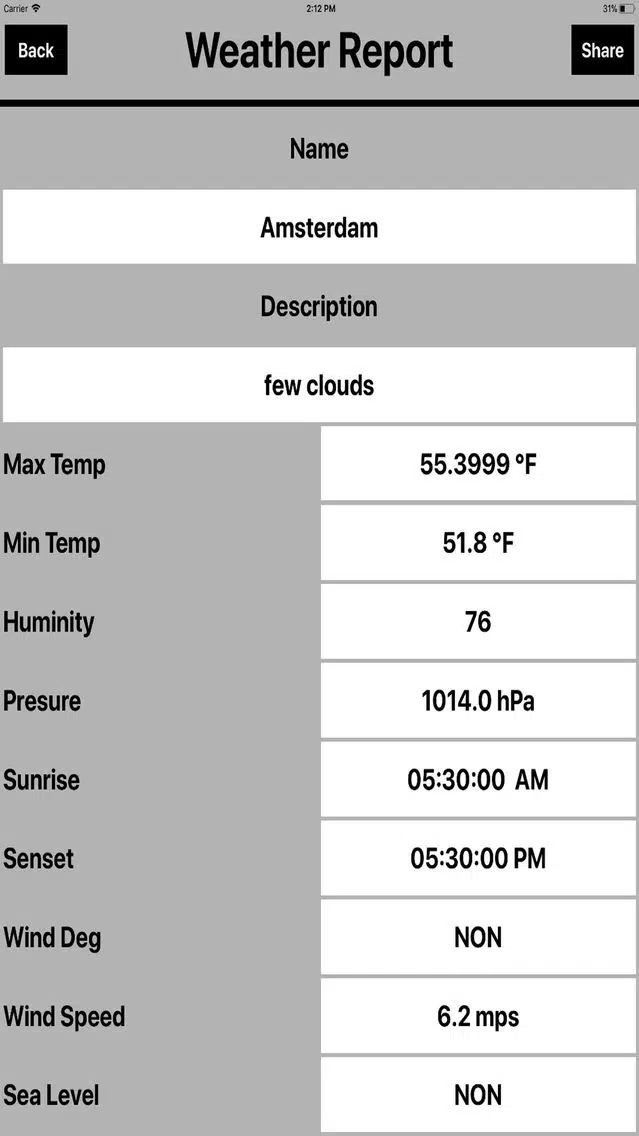 Carrier
2:12 PM
31%

Back
Weather Report
Share

Name

Amsterdam

Description

few clouds

| Max Temp | 55.3999 °F |
|---|---|
| Min Temp | 51.8 °F |
| Huminity | 76 |
| Presure | 1014.0 hPa |
| Sunrise | 05:30:00 AM |
| Senset | 05:30:00 PM |
| Wind Deg | NON |
| Wind Speed | 6.2 mps |
| Sea Level | NON |